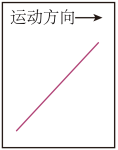 运动方向